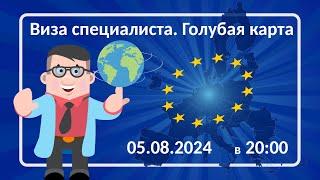 Виза специалиста. Голубая карта

05.08.2024 в 20:00